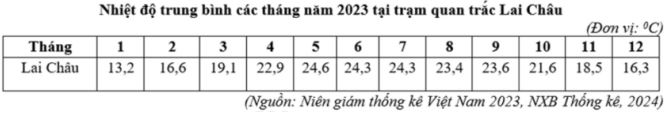 Nhiệt độ trung bình các tháng năm 2023 tại trạm quan trắc Lai Châu

(Đơn vị: $^0C$)

| Tháng | 1 | 2 | 3 | 4 | 5 | 6 | 7 | 8 | 9 | 10 | 11 | 12 |
|---|---|---|---|---|---|---|---|---|---|---|---|---|
| Lai Châu | 13,2 | 16,6 | 19,1 | 22,9 | 24,6 | 24,3 | 24,3 | 23,4 | 23,6 | 21,6 | 18,5 | 16,3 |

(Nguồn: Niên giám thống kê Việt Nam 2023, NXB Thống kê, 2024)